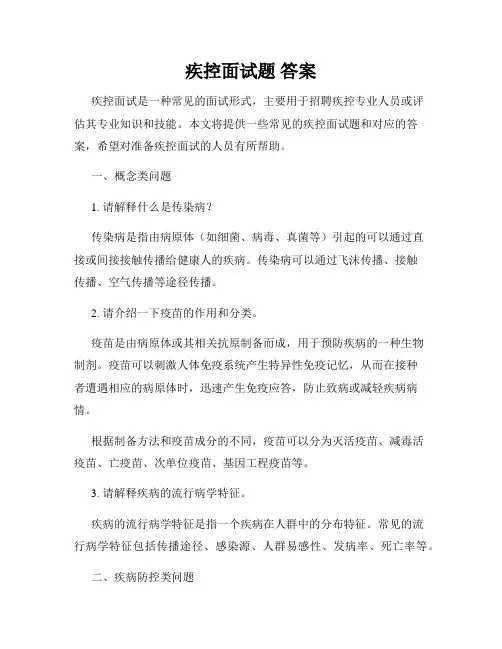 疾控面试题 答案

疾控面试是一种常见的面试形式，主要用于招聘疾控专业人员或评估其专业知识和技能。本文将提供一些常见的疾控面试题和对应的答案，希望对准备疾控面试的人员有所帮助。

一、概念类问题

1. 请解释什么是传染病？

传染病是指由病原体（如细菌、病毒、真菌等）引起的可以通过直接或间接接触传播给健康人的疾病。传染病可以通过飞沫传播、接触传播、空气传播等途径传播。

2. 请介绍一下疫苗的作用和分类。

疫苗是由病原体或其相关抗原制备而成，用于预防疾病的一种生物制剂。疫苗可以刺激人体免疫系统产生特异性免疫记忆，从而在接种者遭遇相应的病原体时，迅速产生免疫应答，防止致病或减轻疾病病情。

根据制备方法和疫苗成分的不同，疫苗可以分为灭活疫苗、减毒活疫苗、亡疫苗、次单位疫苗、基因工程疫苗等。

3. 请解释疾病的流行病学特征。

疾病的流行病学特征是指一个疾病在人群中的分布特征。常见的流行病学特征包括传播途径、感染源、人群易感性、发病率、死亡率等。

二、疾病防控类问题